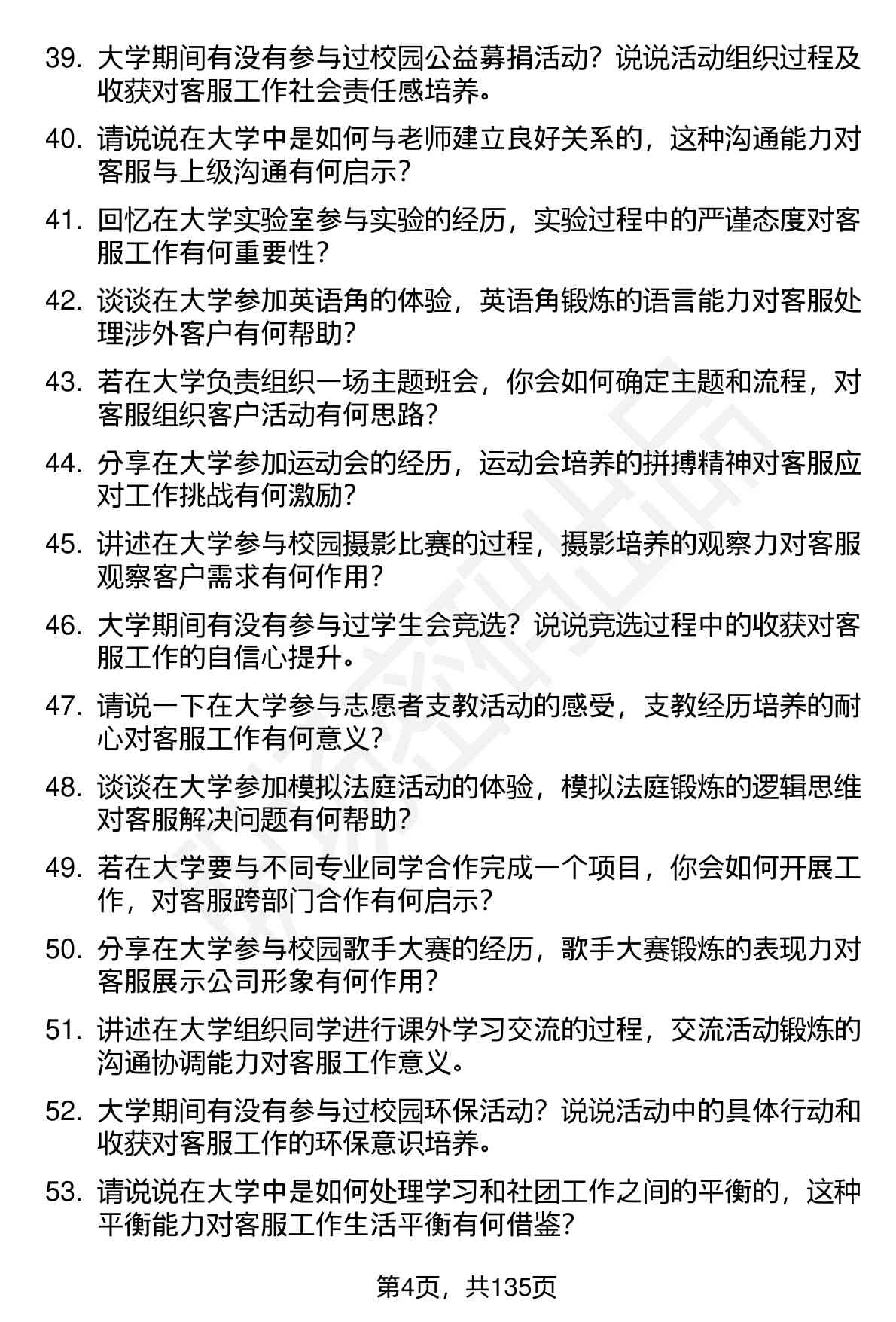 39. 大学期间有没有参与过校园公益募捐活动？说说活动组织过程及收获对客服工作社会责任感培养。

40. 请说说在大学中是如何与老师建立良好关系的，这种沟通能力对客服与上级沟通有何启示？

41. 回忆在大学实验室参与实验的经历，实验过程中的严谨态度对客服工作有何重要性？

42. 谈谈在大学参加英语角的体验，英语角锻炼的语言能力对客服处理涉外客户有何帮助？

43. 若在大学负责组织一场主题班会，你会如何确定主题和流程，对客服组织客户活动有何思路？

44. 分享在大学参加运动会的经历，运动会培养的拼搏精神对客服应对工作挑战有何激励？

45. 讲述在大学参与校园摄影比赛的过程，摄影培养的观察力对客服观察客户需求有何作用？

46. 大学期间有没有参与过学生会竞选？说说竞选过程中的收获对客服工作的自信心提升。

47. 请说一下在大学参与志愿者支教活动的感受，支教经历培养的耐心对客服工作有何意义？

48. 谈谈在大学参加模拟法庭活动的体验，模拟法庭锻炼的逻辑思维对客服解决问题有何帮助？

49. 若在大学要与不同专业同学合作完成一个项目，你会如何开展工作，对客服跨部门合作有何启示？

50. 分享在大学参与校园歌手大赛的经历，歌手大赛锻炼的表现力对客服展示公司形象有何作用？

51. 讲述在大学组织同学进行课外学习交流的过程，交流活动锻炼的沟通协调能力对客服工作意义。

52. 大学期间有没有参与过校园环保活动？说说活动中的具体行动和收获对客服工作的环保意识培养。

53. 请说说在大学中是如何处理学习和社团工作之间的平衡的，这种平衡能力对客服工作生活平衡有何借鉴？

第4页，共135页